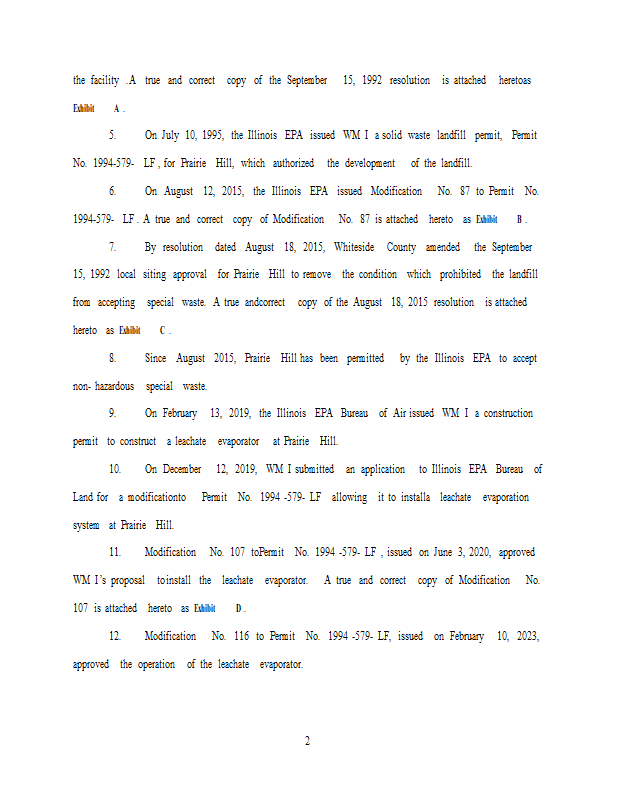 the facility .A true and correct copy of the September 15, 1992 resolution is attached heretoas Exhibit A .

5. On July 10, 1995, the Illinois EPA issued WM I a solid waste landfill permit, Permit No. 1994-579- LF , for Prairie Hill, which authorized the development of the landfill.

6. On August 12, 2015, the Illinois EPA issued Modification No. 87 to Permit No. 1994-579- LF . A true and correct copy of Modification No. 87 is attached hereto as Exhibit B .

7. By resolution dated August 18, 2015, Whiteside County amended the September 15, 1992 local siting approval for Prairie Hill to remove the condition which prohibited the landfill from accepting special waste. A true andcorrect copy of the August 18, 2015 resolution is attached hereto as Exhibit C .

8. Since August 2015, Prairie Hill has been permitted by the Illinois EPA to accept non- hazardous special waste.

9. On February 13, 2019, the Illinois EPA Bureau of Air issued WM I a construction permit to construct a leachate evaporator at Prairie Hill.

10. On December 12, 2019, WM I submitted an application to Illinois EPA Bureau of Land for a modificationto Permit No. 1994 -579- LF allowing it to installa leachate evaporation system at Prairie Hill.

11. Modification No. 107 toPermit No. 1994 -579- LF , issued on June 3, 2020, approved WM I's proposal toinstall the leachate evaporator. A true and correct copy of Modification No. 107 is attached hereto as Exhibit D .

12. Modification No. 116 to Permit No. 1994 -579- LF, issued on February 10, 2023, approved the operation of the leachate evaporator.

2